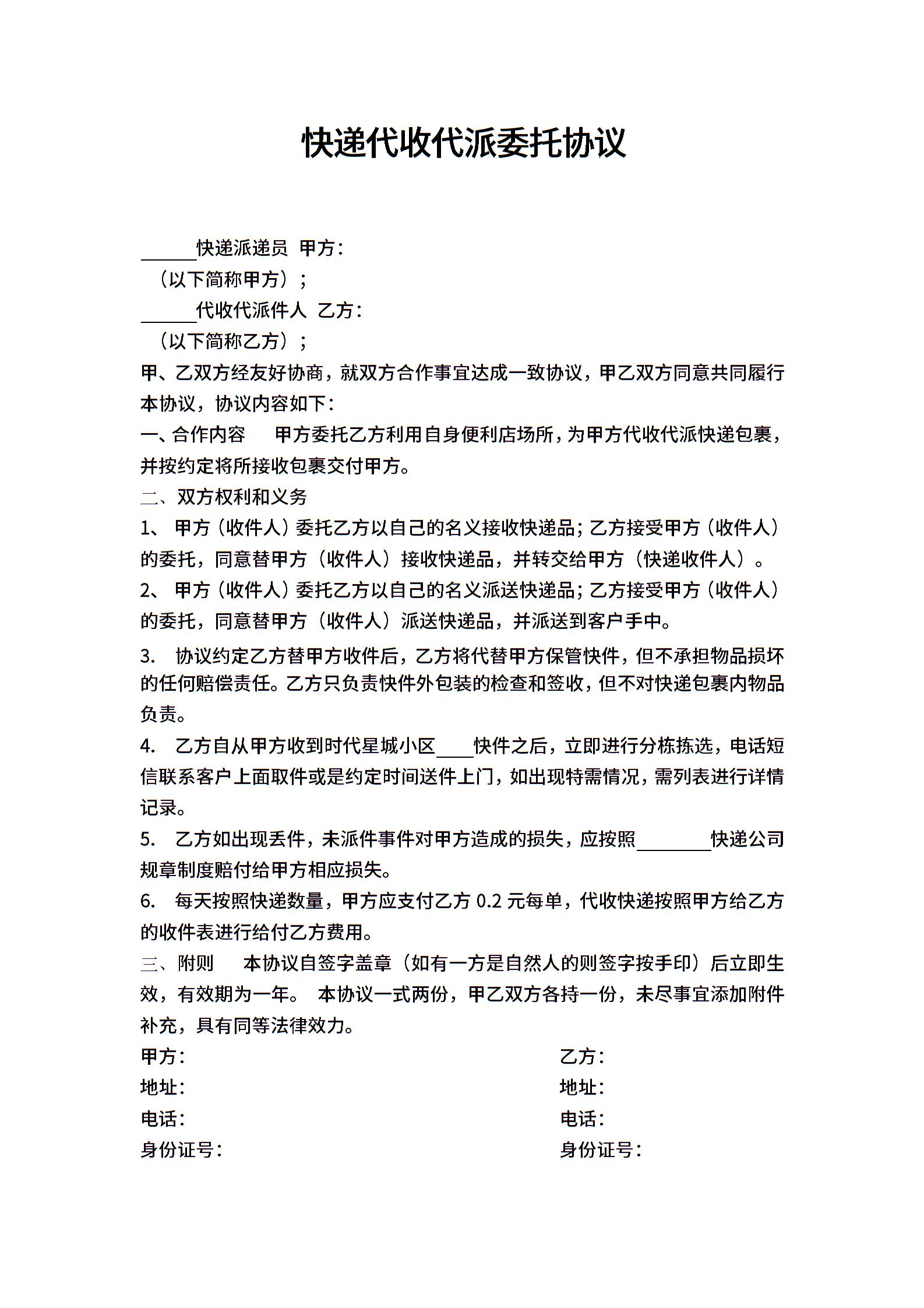 快递代收代派委托协议

______快递派递员 甲方：

（以下简称甲方）；

______代收代派件人 乙方：

（以下简称乙方）；

甲、乙双方经友好协商，就双方合作事宜达成一致协议，甲乙双方同意共同履行本协议，协议内容如下：

一、合作内容　甲方委托乙方利用自身便利店场所，为甲方代收代派快递包裹，并按约定将所接收包裹交付甲方。

二、双方权利和义务

1、 甲方（收件人）委托乙方以自己的名义接收快递品；乙方接受甲方（收件人）的委托，同意替甲方（收件人）接收快递品，并转交给甲方（快递收件人）。

2、 甲方（收件人）委托乙方以自己的名义派送快递品；乙方接受甲方（收件人）的委托，同意替甲方（收件人）派送快递品，并派送到客户手中。

3. 协议约定乙方替甲方收件后，乙方将代替甲方保管快件，但不承担物品损坏的任何赔偿责任。乙方只负责快件外包装的检查和签收，但不对快递包裹内物品负责。

4. 乙方自从甲方收到时代星城小区____快件之后，立即进行分栋拣选，电话短信联系客户上面取件或是约定时间送件上门，如出现特需情况，需列表进行详情记录。

5. 乙方如出现丢件，未派件事件对甲方造成的损失，应按照________快递公司规章制度赔付给甲方相应损失。

6. 每天按照快递数量，甲方应支付乙方 0.2 元每单，代收快递按照甲方给乙方的收件表进行给付乙方费用。

三、附则　本协议自签字盖章（如有一方是自然人的则签字按手印）后立即生效，有效期为一年。 本协议一式两份，甲乙双方各持一份，未尽事宜添加附件补充，具有同等法律效力。

甲方：
地址：
电话：
身份证号：

乙方：
地址：
电话：
身份证号：